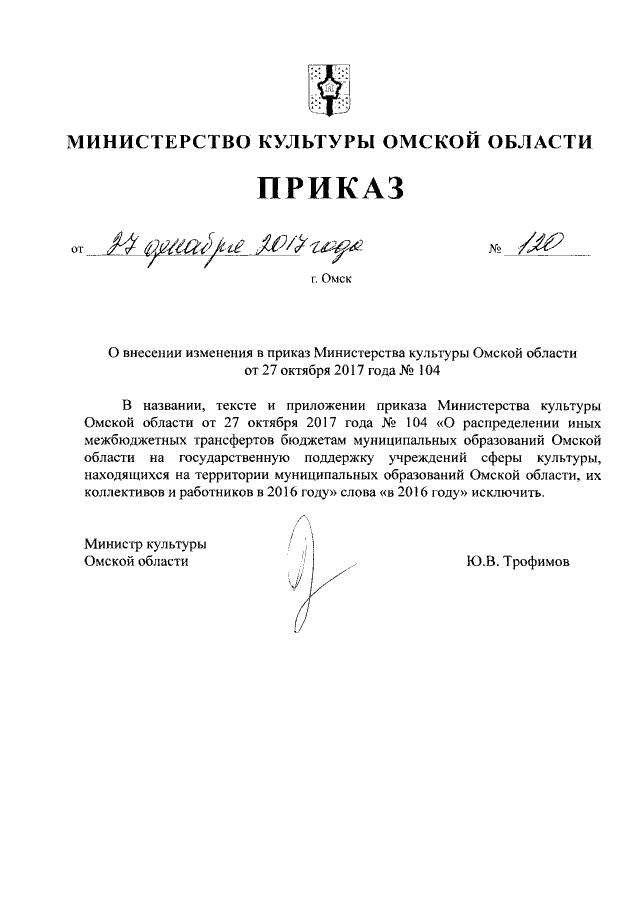 МИНИСТЕРСТВО КУЛЬТУРЫ ОМСКОЙ ОБЛАСТИ

ПРИКАЗ

от 27 декабря 2017 года № 120

г. Омск

О внесении изменения в приказ Министерства культуры Омской области от 27 октября 2017 года № 104

В названии, тексте и приложении приказа Министерства культуры Омской области от 27 октября 2017 года № 104 «О распределении иных межбюджетных трансфертов бюджетам муниципальных образований Омской области на государственную поддержку учреждений сферы культуры, находящихся на территории муниципальных образований Омской области, их коллективов и работников в 2016 году» слова «в 2016 году» исключить.

Министр культуры
Омской области

Ю.В. Трофимов